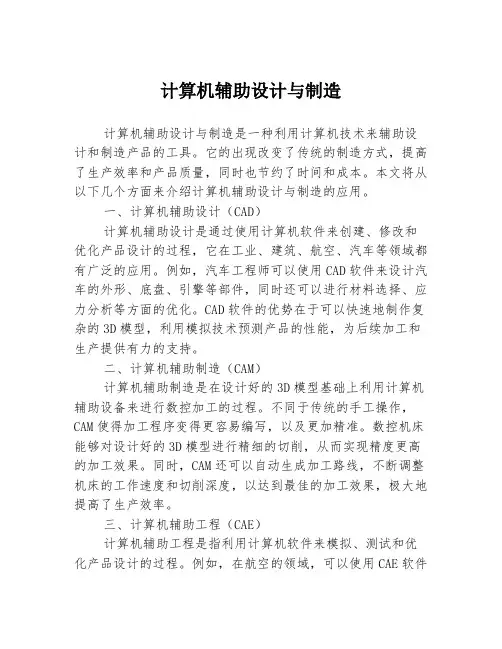 计算机辅助设计与制造

计算机辅助设计与制造是一种利用计算机技术来辅助设计和制造产品的工具。它的出现改变了传统的制造方式，提高了生产效率和产品质量，同时也节约了时间和成本。本文将从以下几个方面来介绍计算机辅助设计与制造的应用。

一、计算机辅助设计（CAD）

计算机辅助设计是通过使用计算机软件来创建、修改和优化产品设计的过程，它在工业、建筑、航空、汽车等领域都有广泛的应用。例如，汽车工程师可以使用CAD软件来设计汽车的外形、底盘、引擎等部件，同时还可以进行材料选择、应力分析等方面的优化。CAD软件的优势在于可以快速地制作复杂的3D模型，利用模拟技术预测产品的性能，为后续加工和生产提供有力的支持。

二、计算机辅助制造（CAM）

计算机辅助制造是在设计好的3D模型基础上利用计算机辅助设备来进行数控加工的过程。不同于传统的手工操作，CAM使得加工程序变得更容易编写，以及更加精准。数控机床能够对设计好的3D模型进行精细的切削，从而实现精度更高的加工效果。同时，CAM还可以自动生成加工路线，不断调整机床的工作速度和切削深度，以达到最佳的加工效果，极大地提高了生产效率。

三、计算机辅助工程（CAE）

计算机辅助工程是指利用计算机软件来模拟、测试和优化产品设计的过程。例如，在航空的领域，可以使用CAE软件